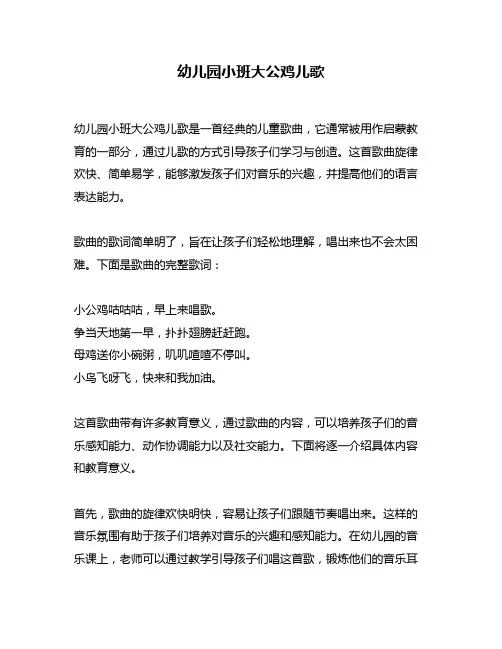 幼儿园小班大公鸡儿歌

幼儿园小班大公鸡儿歌是一首经典的儿童歌曲，它通常被用作启蒙教育的一部分，通过儿歌的方式引导孩子们学习与创造。这首歌曲旋律欢快、简单易学，能够激发孩子们对音乐的兴趣，并提高他们的语言表达能力。

歌曲的歌词简单明了，旨在让孩子们轻松地理解，唱出来也不会太困难。下面是歌曲的完整歌词：

小公鸡咕咕咕，早上来唱歌。
争当天地第一早，扑扑翅膀赶赶跑。
母鸡送你小碗粥，叽叽喳喳不停叫。
小鸟飞呀飞，快来和我加油。

这首歌曲带有许多教育意义，通过歌曲的内容，可以培养孩子们的音乐感知能力、动作协调能力以及社交能力。下面将逐一介绍具体内容和教育意义。

首先，歌曲的旋律欢快明快，容易让孩子们跟随节奏唱出来。这样的音乐氛围有助于孩子们培养对音乐的兴趣和感知能力。在幼儿园的音乐课上，老师可以通过教学引导孩子们唱这首歌，锻炼他们的音乐耳